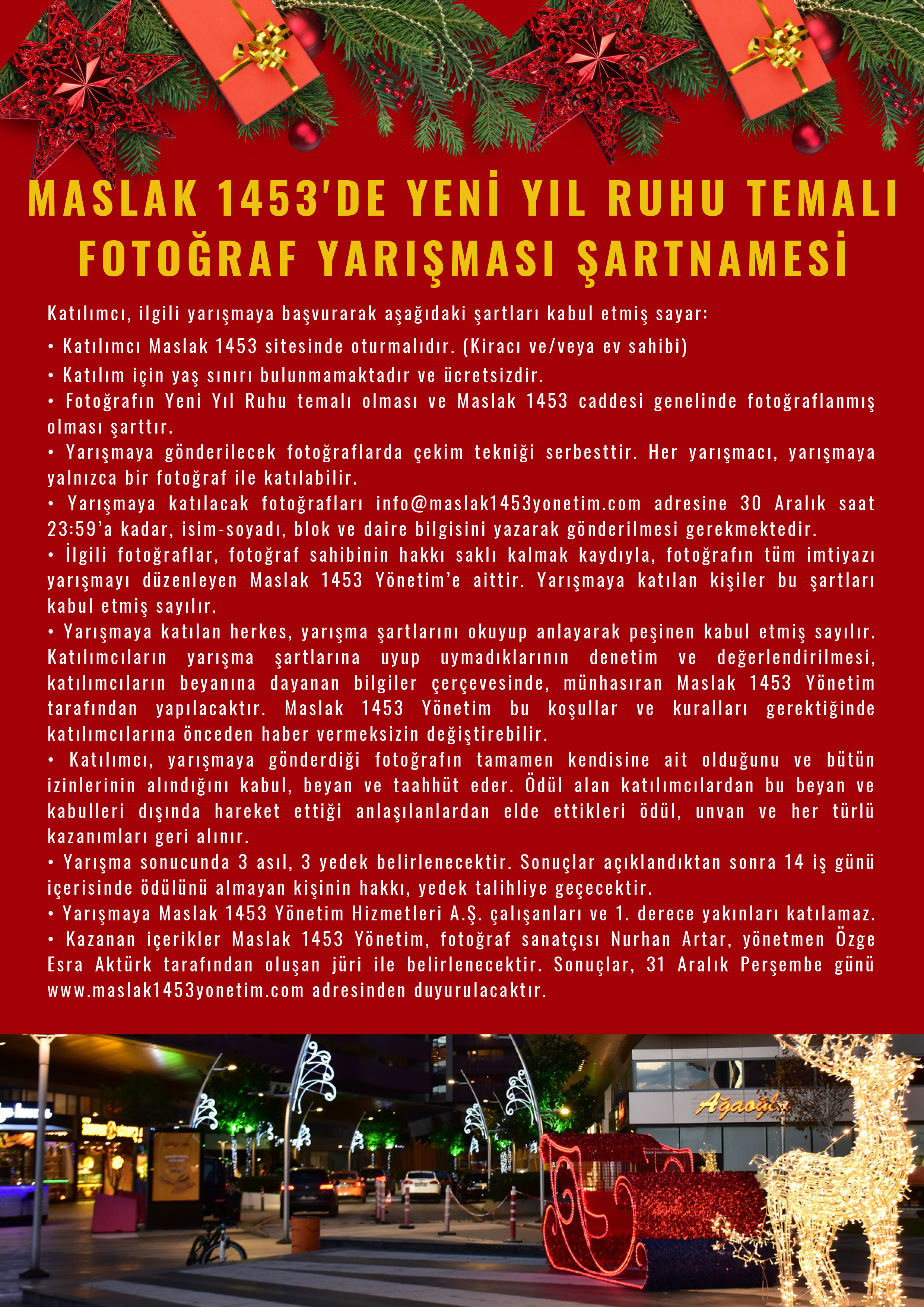 MASLAK 1453'DE YENİ YIL RUHU TEMALI FOTOĞRAF YARIŞMASI ŞARTNAMESİ

Katılımcı, ilgili yarışmaya başvurarak aşağıdaki şartları kabul etmiş sayar:

• Katılımcı Maslak 1453 sitesinde oturmalıdır. (Kiracı ve/veya ev sahibi)
• Katılım için yaş sınırı bulunmamaktadır ve ücretsizdir.
• Fotoğrafın Yeni Yıl Ruhu temalı olması ve Maslak 1453 caddesi genelinde fotoğraflanmış olması şarttır.
• Yarışmaya gönderilecek fotoğraflarda çekim tekniği serbesttir. Her yarışmacı, yarışmaya yalnızca bir fotoğraf ile katılabilir.
• Yarışmaya katılacak fotoğrafları info@maslak1453yonetim.com adresine 30 Aralık saat 23:59'a kadar, isim-soyadı, blok ve daire bilgisini yazarak gönderilmesi gerekmektedir.
• İlgili fotoğraflar, fotoğraf sahibinin hakkı saklı kalmak kaydıyla, fotoğrafın tüm imtiyazı yarışmayı düzenleyen Maslak 1453 Yönetim'e aittir. Yarışmaya katılan kişiler bu şartları kabul etmiş sayılır.
• Yarışmaya katılan herkes, yarışma şartlarını okuyup anlayarak peşinen kabul etmiş sayılır. Katılımcıların yarışma şartlarına uyup uymadıklarının denetim ve değerlendirilmesi, katılımcıların beyanına dayanan bilgiler çerçevesinde, münhasıran Maslak 1453 Yönetim tarafından yapılacaktır. Maslak 1453 Yönetim bu koşullar ve kuralları gerektiğinde katılımcılarına önceden haber vermeksizin değiştirebilir.
• Katılımcı, yarışmaya gönderdiği fotoğrafın tamamen kendisine ait olduğunu ve bütün izinlerinin alındığını kabul, beyan ve taahhüt eder. Ödül alan katılımcılardan bu beyan ve kabulleri dışında hareket ettiği anlaşılanlardan elde ettikleri ödül, unvan ve her türlü kazanımları geri alınır.
• Yarışma sonucunda 3 asıl, 3 yedek belirlenecektir. Sonuçlar açıklandıktan sonra 14 iş günü içerisinde ödülünü almayan kişinin hakkı, yedek talihliye geçecektir.
• Yarışmaya Maslak 1453 Yönetim Hizmetleri A.Ş. çalışanları ve 1. derece yakınları katılamaz.
• Kazanan içerikler Maslak 1453 Yönetim, fotoğraf sanatçısı Nurhan Artar, yönetmen Özge Esra Aktürk tarafından oluşan jüri ile belirlenecektir. Sonuçlar, 31 Aralık Perşembe günü www.maslak1453yonetim.com adresinden duyurulacaktır.

Ağaoğlu